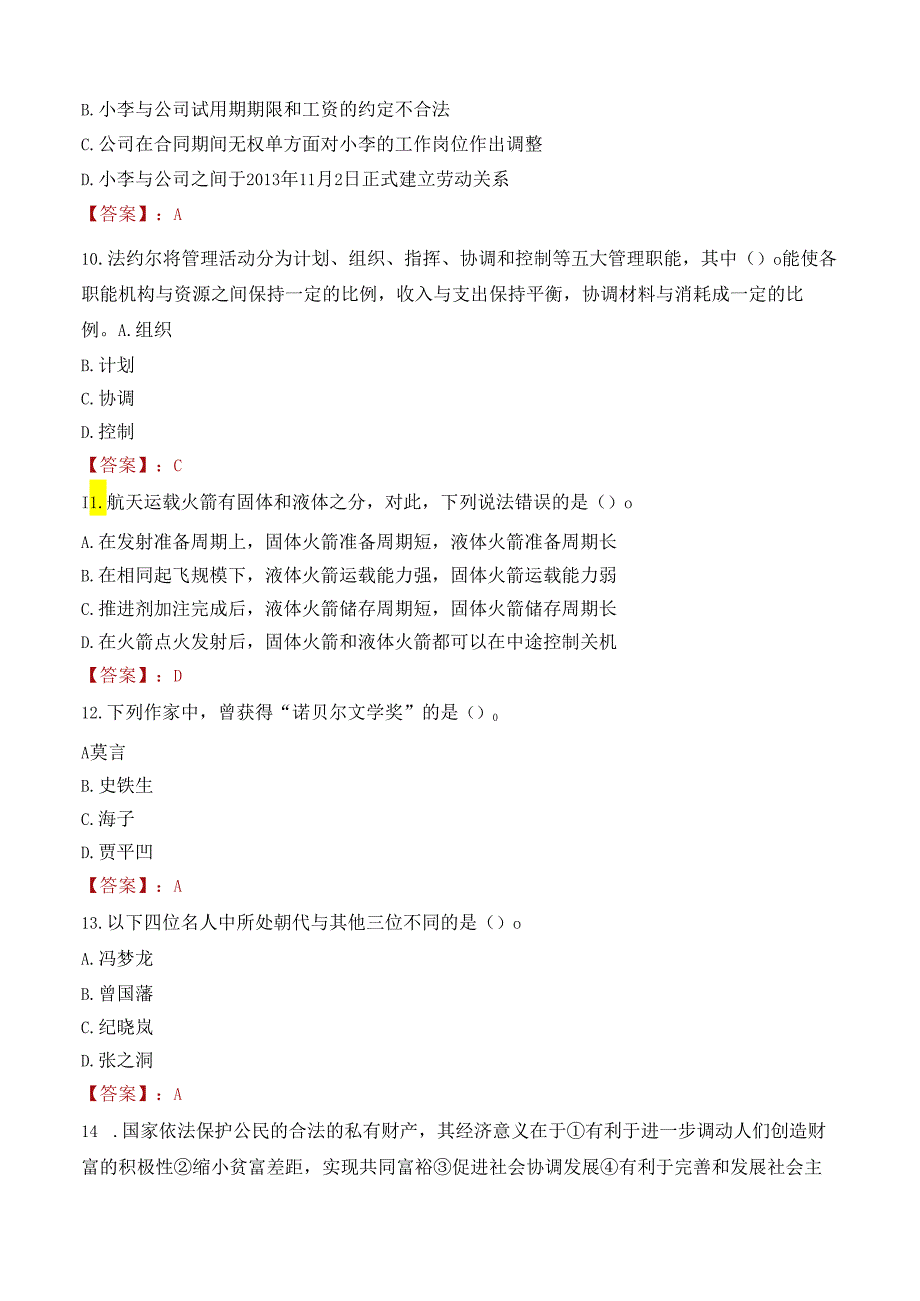 B. 小李与公司试用期期限和工资的约定不合法

C. 公司在合同期间无权单方面对小李的工作岗位作出调整

D. 小李与公司之间于2013年11月2日正式建立劳动关系

【答案】：A

10. 法约尔将管理活动分为计划、组织、指挥、协调和控制等五大管理职能，其中（）o能使各职能机构与资源之间保持一定的比例，收入与支出保持平衡，协调材料与消耗成一定的比例。A. 组织

B. 计划

C. 协调

D. 控制

【答案】：C

I1. 航天运载火箭有固体和液体之分，对此，下列说法错误的是（）o

A. 在发射准备周期上，固体火箭准备周期短，液体火箭准备周期长

B. 在相同起飞规模下，液体火箭运载能力强，固体火箭运载能力弱

C. 推进剂加注完成后，液体火箭储存周期短，固体火箭储存周期长

D. 在火箭点火发射后，固体火箭和液体火箭都可以在中途控制关机

【答案】：D

12. 下列作家中，曾获得“诺贝尔文学奖”的是（）。

A莫言

B. 史铁生

C. 海子

D. 贾平凹

【答案】：A

13. 以下四位名人中所处朝代与其他三位不同的是（）o

A. 冯梦龙

B. 曾国藩

C. 纪晓岚

D. 张之洞

【答案】：A

14 . 国家依法保护公民的合法的私有财产，其经济意义在于①有利于进一步调动人们创造财富的积极性②缩小贫富差距，实现共同富裕③促进社会协调发展④有利于完善和发展社会主